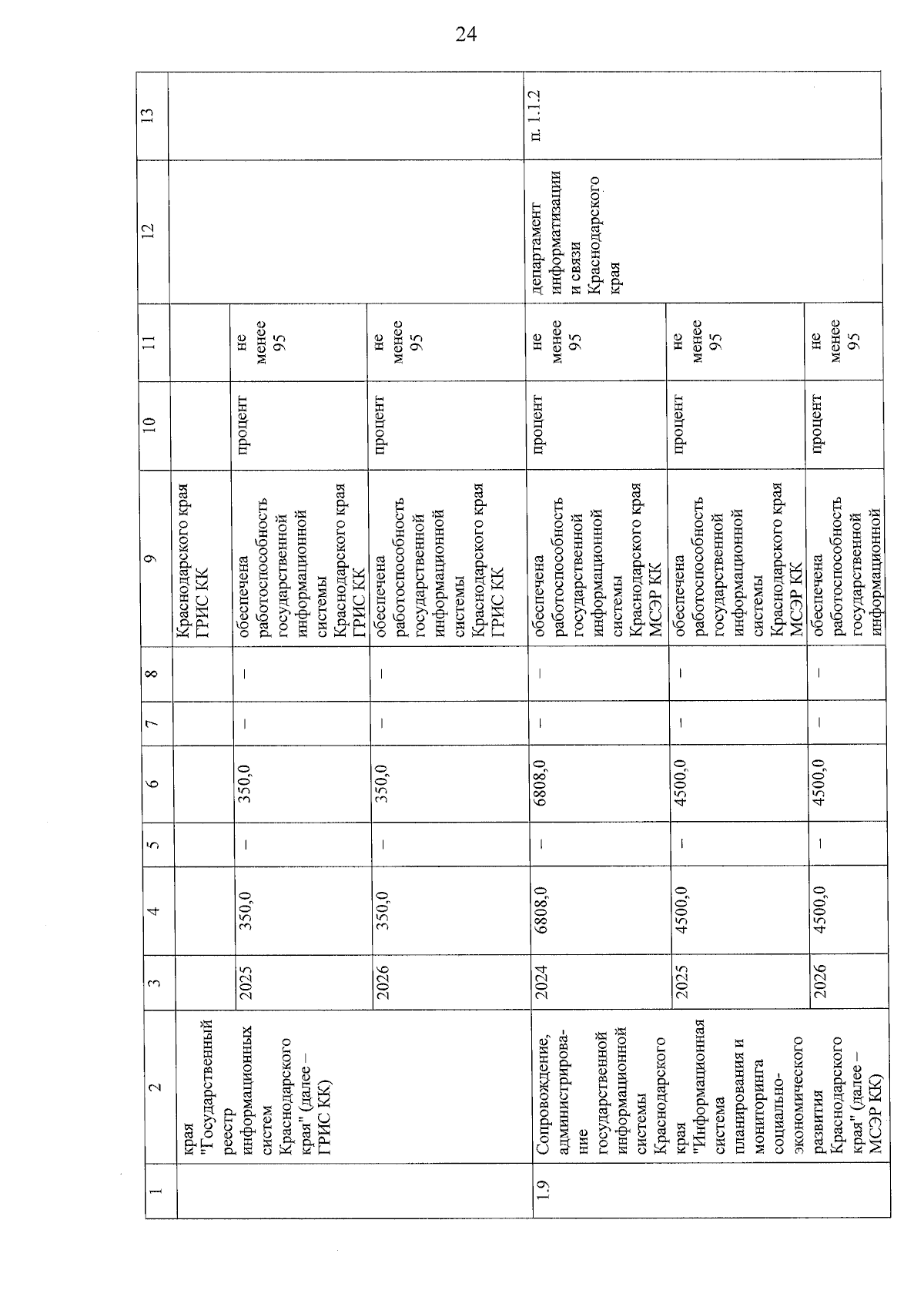 24

| 1 | 2 | 3 | 4 | 5 | 6 | 7 | 8 | 9 | 10 | 11 | 12 | 13 |
|---|---|---|---|---|---|---|---|---|---|---|---|---|
| | края "Государственный реестр информационных систем Краснодарского края" (далее – ГРИС КК) | | | | | | | Краснодарского края ГРИС КК | | | | |
| | | 2025 | 350,0 | – | 350,0 | – | – | обеспечена работоспособность государственной информационной системы Краснодарского края ГРИС КК | процент | не менее 95 | | |
| | | 2026 | 350,0 | – | 350,0 | – | – | обеспечена работоспособность государственной информационной системы Краснодарского края ГРИС КК | процент | не менее 95 | | |
| 1.9 | Сопровождение, администрирование государственной информационной системы Краснодарского края "Информационная система планирования и мониторинга социально-экономического развития Краснодарского края" (далее – МСЭР КК) | 2024 | 6808,0 | – | 6808,0 | – | – | обеспечена работоспособность государственной информационной системы Краснодарского края МСЭР КК | процент | не менее 95 | департамент информатизации и связи Краснодарского края | п. 1.1.2 |
| | | 2025 | 4500,0 | – | 4500,0 | – | – | обеспечена работоспособность государственной информационной системы Краснодарского края МСЭР КК | процент | не менее 95 | | |
| | | 2026 | 4500,0 | – | 4500,0 | – | – | обеспечена работоспособность государственной информационной | процент | не менее 95 | | |